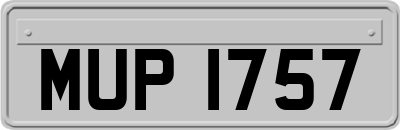 MUP 1757